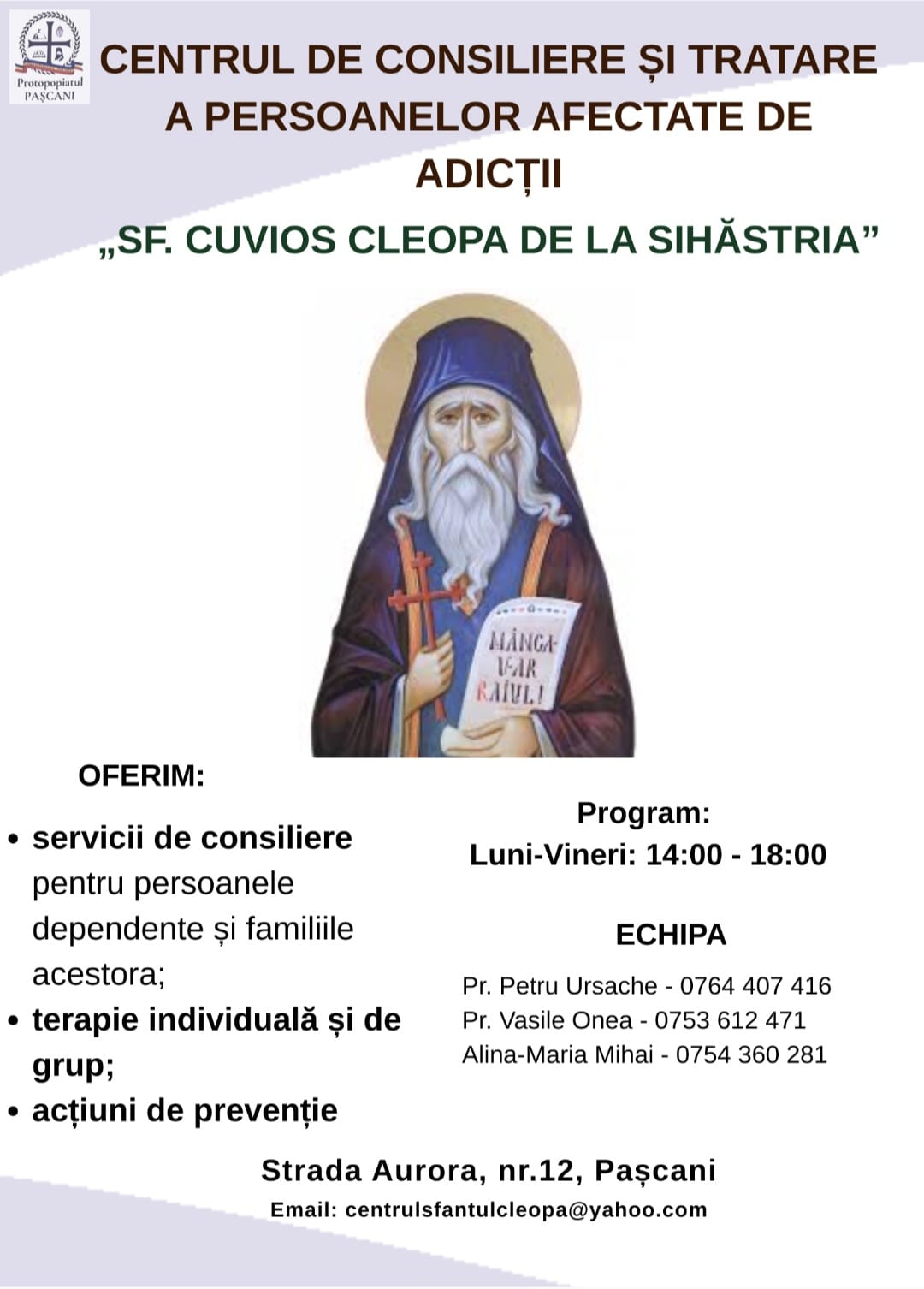 Protopopiatul PAȘCANI

CENTRUL DE CONSILIERE ȘI TRATARE A PERSOANELOR AFECTATE DE ADICȚII
„SF. CUVIOS CLEOPA DE LA SIHĂSTRIA”

MÂNCA-V-AR RAIUL!

OFERIM:

• servicii de consiliere pentru persoanele dependente și familiile acestora;
• terapie individuală și de grup;
• acțiuni de prevenție

Program:
Luni-Vineri: 14:00 - 18:00

ECHIPA

Pr. Petru Ursache - 0764 407 416
Pr. Vasile Onea - 0753 612 471
Alina-Maria Mihai - 0754 360 281

Strada Aurora, nr.12, Pașcani
Email: centrulsfantulcleopa@yahoo.com